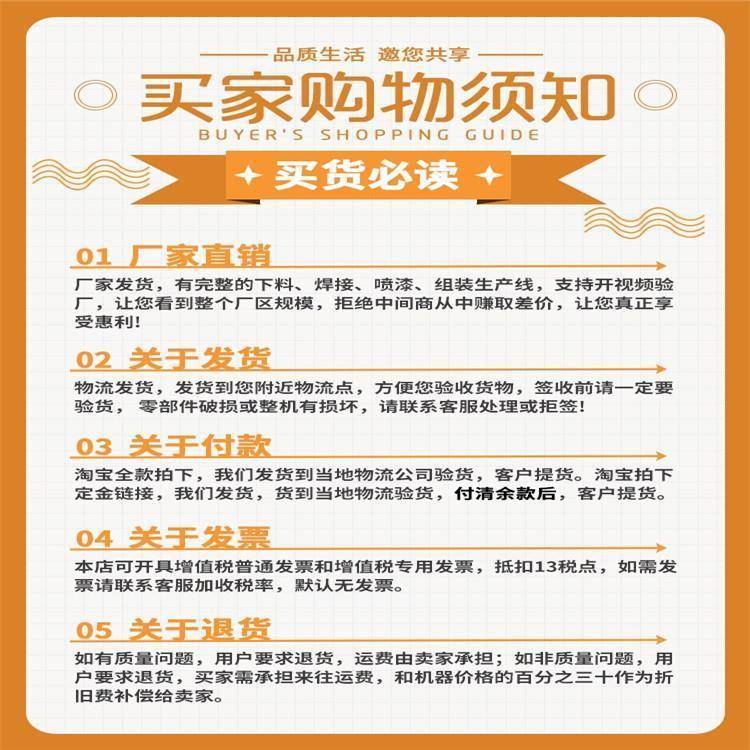 品质生活 邀您共享

买家购物须知

BUYER'S SHOPPING GUIDE

买货必读

01 厂家直销

厂家发货，有完整的下料、焊接、喷漆、组装生产线，支持开视频验厂，让您看到整个厂区规模，拒绝中间商从中赚取差价，让您真正享受惠利!

02 关于发货

物流发货，发货到您附近物流点，方便您验收货物，签收前请一定要验货，零部件破损或整机有损坏，请联系客服处理或拒签!

03 关于付款

淘宝全款拍下，我们发货到当地物流公司验货，客户提货。淘宝拍下定金链接，我们发货，货到当地物流验货，付清余款后，客户提货。

04 关于发票

本店可开具增值税普通发票和增值税专用发票，抵扣13税点，如需发票请联系客服加收税率，默认无发票。

05 关于退货

如有质量问题，用户要求退货，运费由卖家承担；如非质量问题，用户要求退货，买家需承担来往运费，和机器价格的百分之三十作为折旧费补偿给卖家。